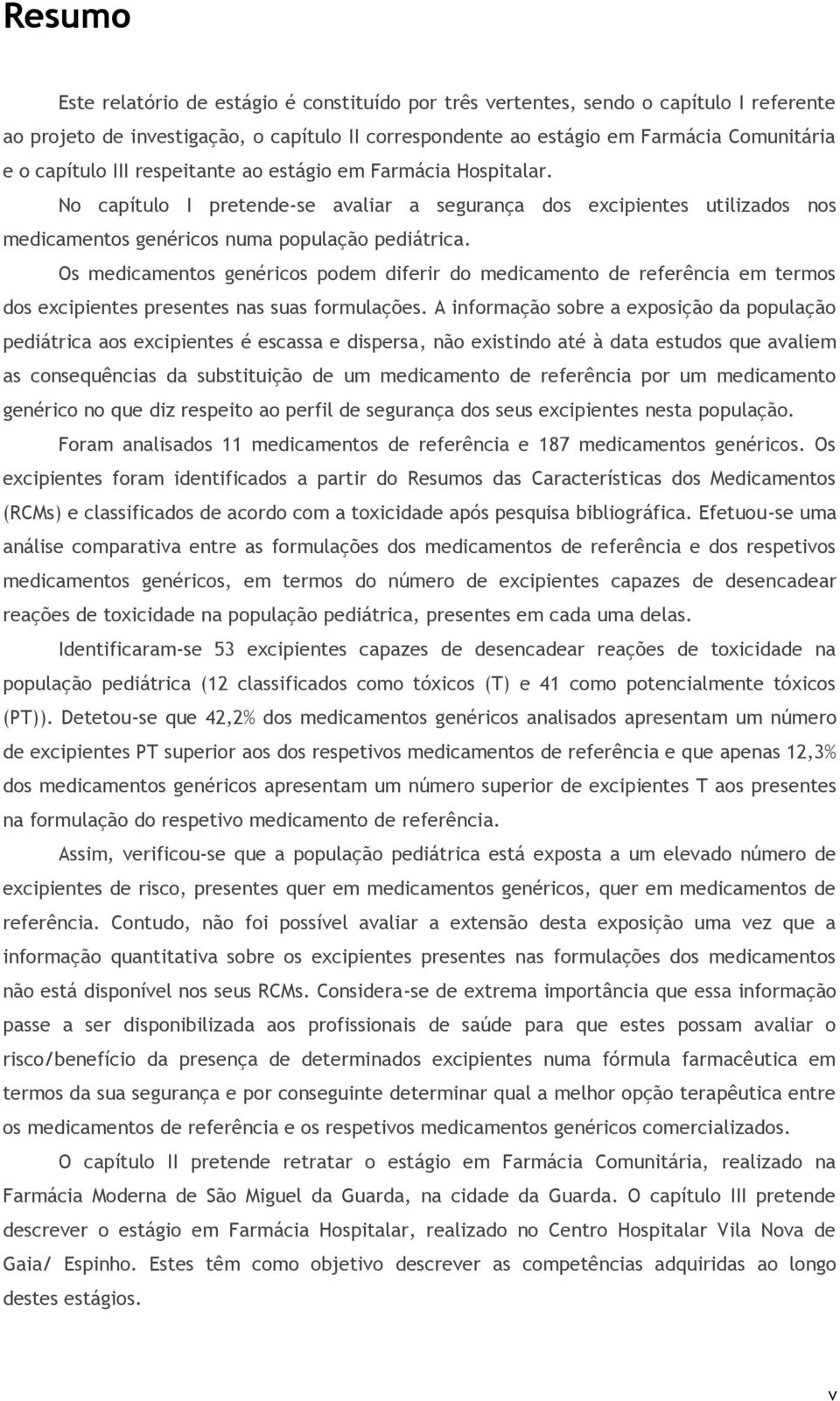 Resumo

Este relatório de estágio é constituído por três vertentes, sendo o capítulo I referente ao projeto de investigação, o capítulo II correspondente ao estágio em Farmácia Comunitária e o capítulo III respeitante ao estágio em Farmácia Hospitalar.

No capítulo I pretende-se avaliar a segurança dos excipientes utilizados nos medicamentos genéricos numa população pediátrica.

Os medicamentos genéricos podem diferir do medicamento de referência em termos dos excipientes presentes nas suas formulações. A informação sobre a exposição da população pediátrica aos excipientes é escassa e dispersa, não existindo até à data estudos que avaliem as consequências da substituição de um medicamento de referência por um medicamento genérico no que diz respeito ao perfil de segurança dos seus excipientes nesta população.

Foram analisados 11 medicamentos de referência e 187 medicamentos genéricos. Os excipientes foram identificados a partir do Resumos das Características dos Medicamentos (RCMs) e classificados de acordo com a toxicidade após pesquisa bibliográfica. Efetuou-se uma análise comparativa entre as formulações dos medicamentos de referência e dos respetivos medicamentos genéricos, em termos do número de excipientes capazes de desencadear reações de toxicidade na população pediátrica, presentes em cada uma delas.

Identificaram-se 53 excipientes capazes de desencadear reações de toxicidade na população pediátrica (12 classificados como tóxicos (T) e 41 como potencialmente tóxicos (PT)). Detetou-se que 42,2% dos medicamentos genéricos analisados apresentam um número de excipientes PT superior aos dos respetivos medicamentos de referência e que apenas 12,3% dos medicamentos genéricos apresentam um número superior de excipientes T aos presentes na formulação do respetivo medicamento de referência.

Assim, verificou-se que a população pediátrica está exposta a um elevado número de excipientes de risco, presentes quer em medicamentos genéricos, quer em medicamentos de referência. Contudo, não foi possível avaliar a extensão desta exposição uma vez que a informação quantitativa sobre os excipientes presentes nas formulações dos medicamentos não está disponível nos seus RCMs. Considera-se de extrema importância que essa informação passe a ser disponibilizada aos profissionais de saúde para que estes possam avaliar o risco/benefício da presença de determinados excipientes numa fórmula farmacêutica em termos da sua segurança e por conseguinte determinar qual a melhor opção terapêutica entre os medicamentos de referência e os respetivos medicamentos genéricos comercializados.

O capítulo II pretende retratar o estágio em Farmácia Comunitária, realizado na Farmácia Moderna de São Miguel da Guarda, na cidade da Guarda. O capítulo III pretende descrever o estágio em Farmácia Hospitalar, realizado no Centro Hospitalar Vila Nova de Gaia/ Espinho. Estes têm como objetivo descrever as competências adquiridas ao longo destes estágios.

v